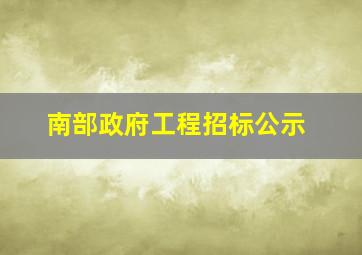 南部政府工程招标公示